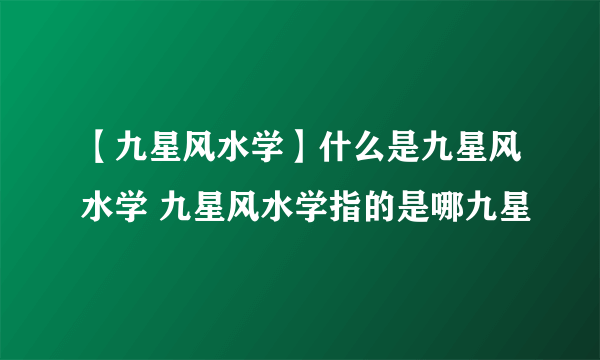 【九星风水学】什么是九星风水学 九星风水学指的是哪九星